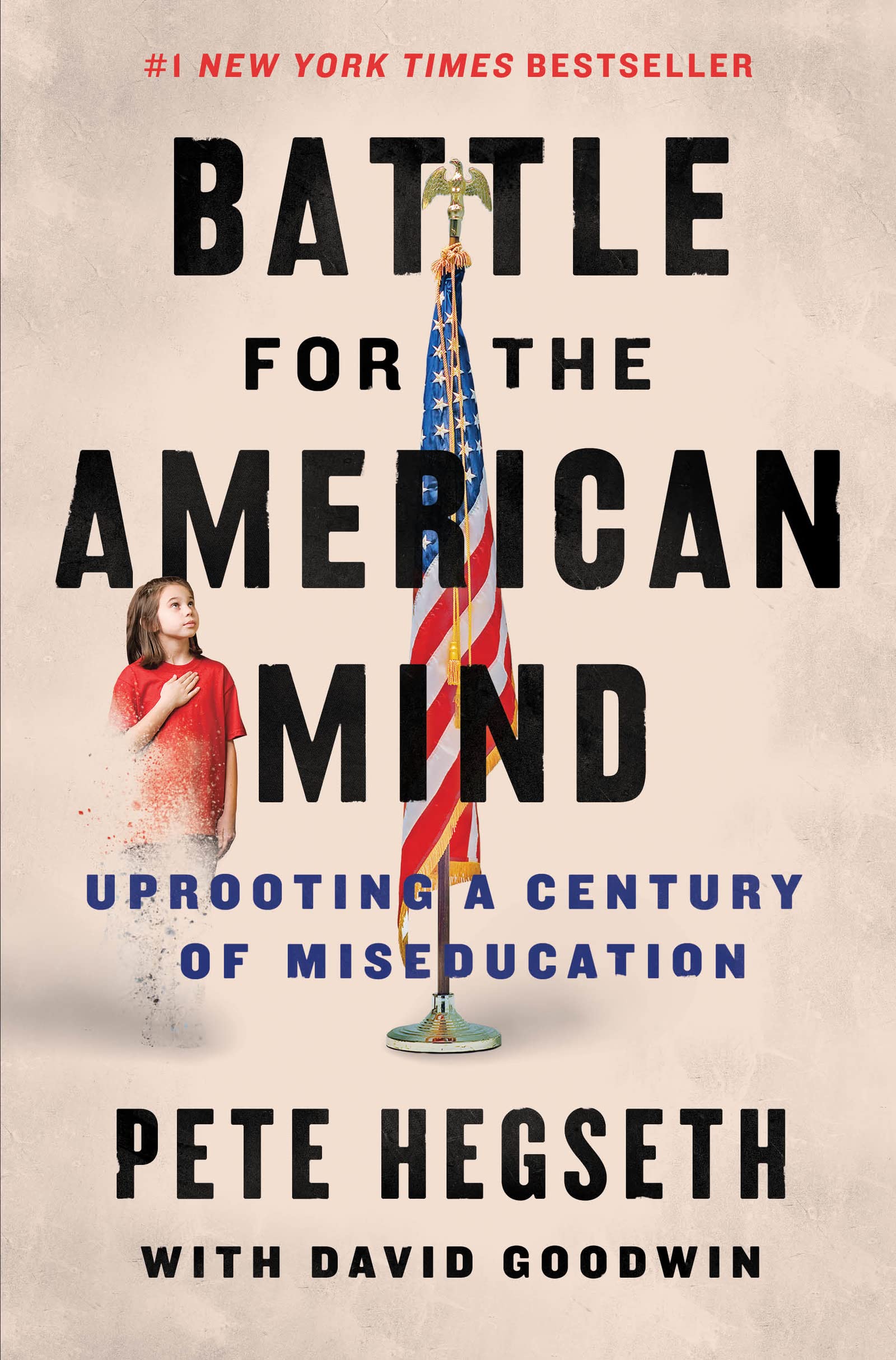 #1 NEW YORK TIMES BESTSELLER

BATTLE FOR THE AMERICAN MIND

UPROOTING A CENTURY OF MISEDUCATION

PETE HEGSETH

WITH DAVID GOODWIN